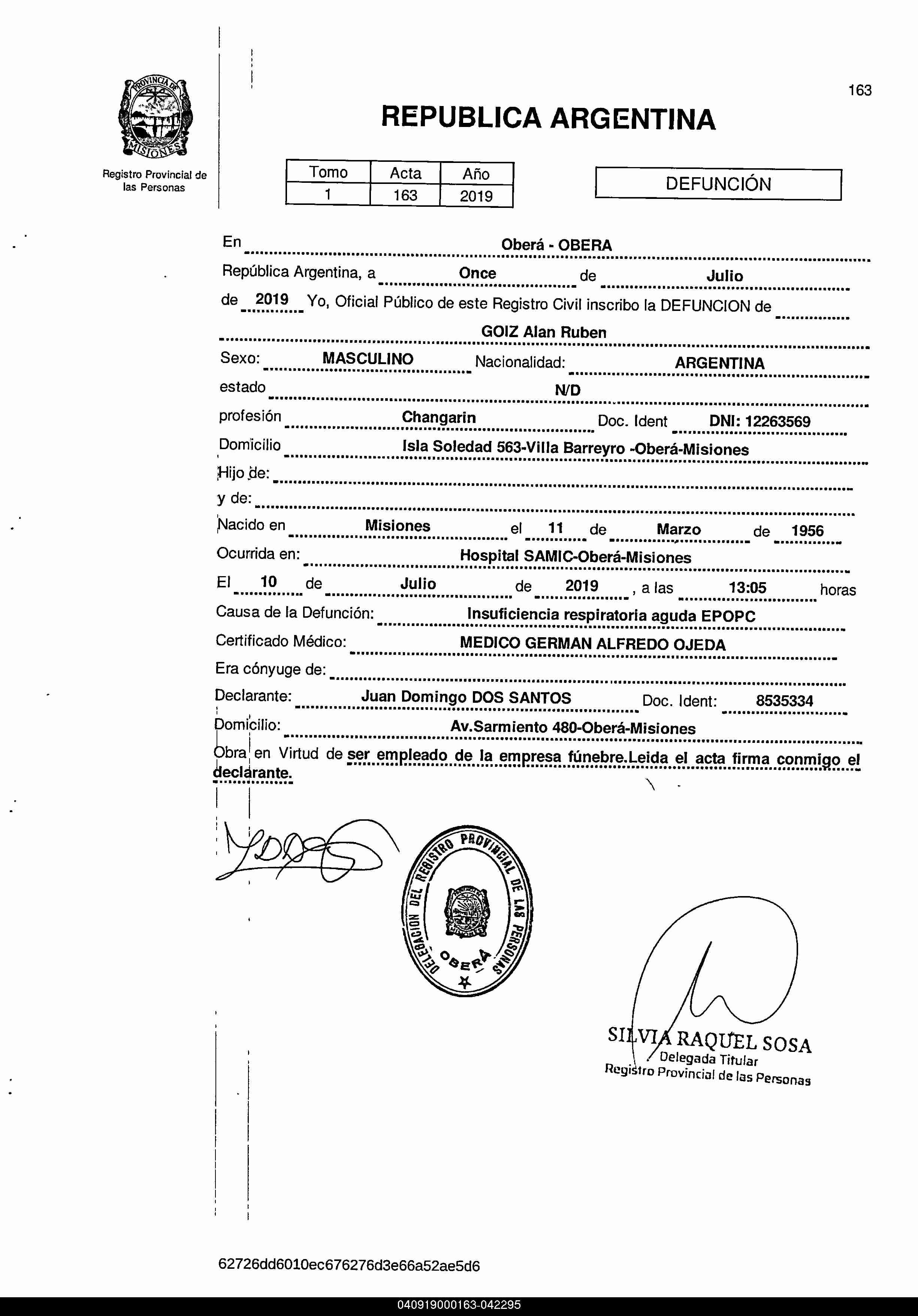 PROVINCIA DE MISIONES

Registro Provincial de las Personas

163

REPUBLICA ARGENTINA

| Tomo | Acta | Año |
|---|---|---|
| 1 | 163 | 2019 |

DEFUNCIÓN

En Oberá - OBERA

República Argentina, a Once de Julio

de 2019 Yo, Oficial Público de este Registro Civil inscribo la DEFUNCION de

GOIZ Alan Ruben

Sexo: MASCULINO Nacionalidad: ARGENTINA

estado N/D

profesión Changarin Doc. Ident DNI: 12263569

Domicilio Isla Soledad 563-Villa Barreyro -Oberá-Misiones

Hijo de:

y de:

Nacido en Misiones el 11 de Marzo de 1956

Ocurrida en: Hospital SAMIC-Oberá-Misiones

El 10 de Julio de 2019 , a las 13:05 horas

Causa de la Defunción: Insuficiencia respiratoria aguda EPOPC

Certificado Médico: MEDICO GERMAN ALFREDO OJEDA

Era cónyuge de:

Declarante: Juan Domingo DOS SANTOS Doc. Ident: 8535334

Domicilio: Av.Sarmiento 480-Oberá-Misiones

Obra en Virtud de ser empleado de la empresa fúnebre.Leida el acta firma conmigo el declarante.

DELEGACION DEL REGISTRO PROVINCIAL DE LAS PERSONAS OBERA

SILVIA RAQUEL SOSA
Delegada Titular
Registro Provincial de las Personas

62726dd6010ec676276d3e66a52ae5d6

040919000163-042295